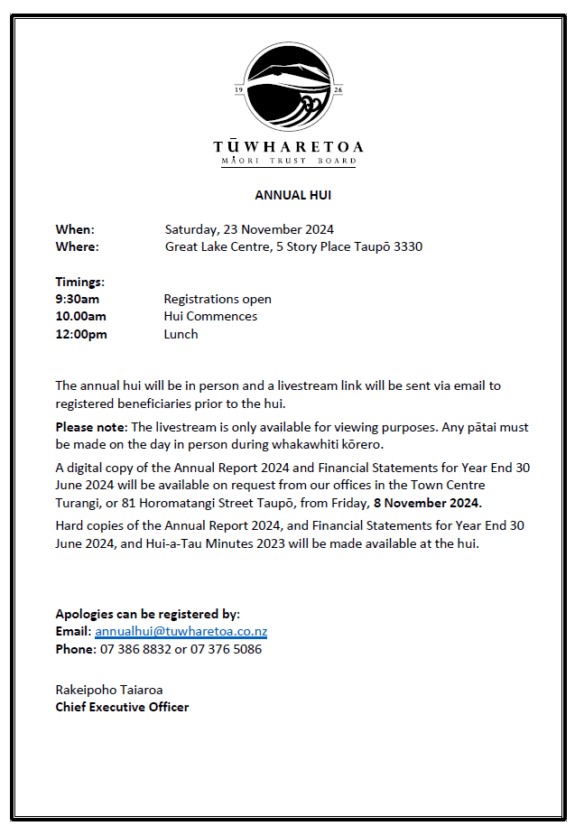 19 26

TŪWHARETOA
MĀORI TRUST BOARD

ANNUAL HUI

When: Saturday, 23 November 2024
Where: Great Lake Centre, 5 Story Place Taupō 3330

Timings:
9:30am Registrations open
10.00am Hui Commences
12:00pm Lunch

The annual hui will be in person and a livestream link will be sent via email to registered beneficiaries prior to the hui.

Please note: The livestream is only available for viewing purposes. Any pātai must be made on the day in person during whakawhiti kōrero.

A digital copy of the Annual Report 2024 and Financial Statements for Year End 30 June 2024 will be available on request from our offices in the Town Centre Turangi, or 81 Horomatangi Street Taupō, from Friday, 8 November 2024.

Hard copies of the Annual Report 2024, and Financial Statements for Year End 30 June 2024, and Hui-a-Tau Minutes 2023 will be made available at the hui.

Apologies can be registered by:
Email: annualhui@tuwharetoa.co.nz
Phone: 07 386 8832 or 07 376 5086

Rakeipoho Taiaroa
Chief Executive Officer